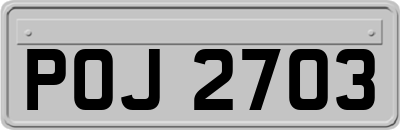 POJ 2703